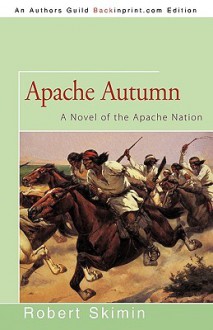 An Authors Guild Backinprint.com Edition

Apache Autumn

A Novel of the Apache Nation

Robert Skimin